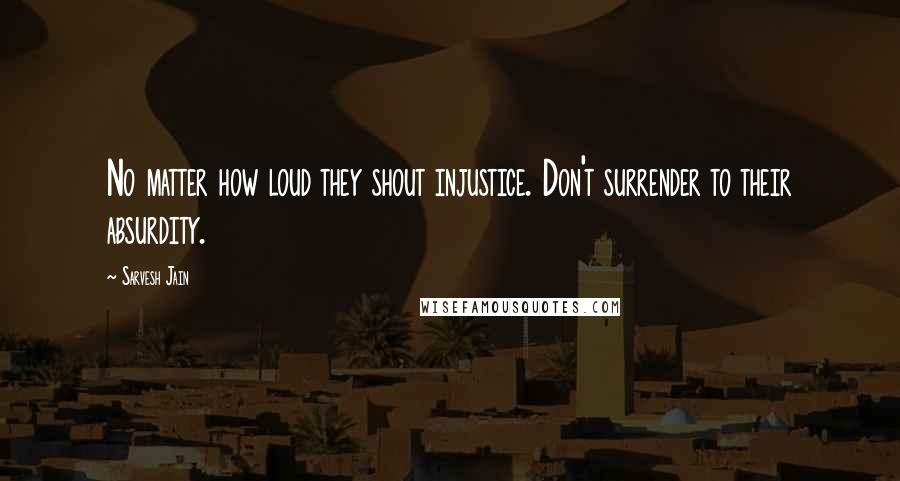 No matter how loud they shout injustice. Don't surrender to their absurdity.

~ Sarvesh Jain

WISEFAMOUSQUOTES.COM